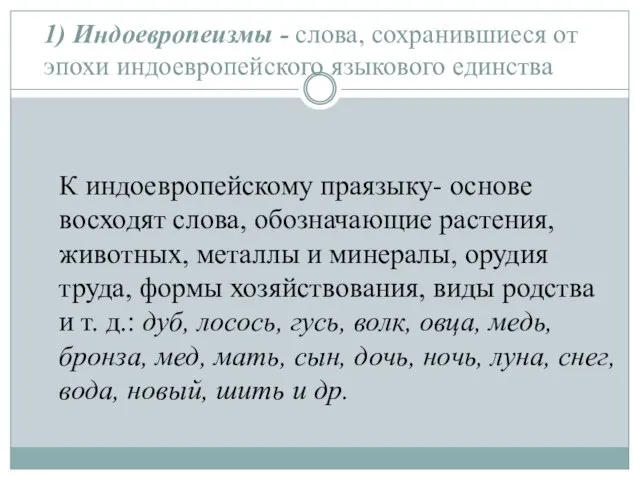 1) Индоевропеизмы - слова, сохранившиеся от эпохи индоевропейского языкового единства

К индоевропейскому праязыку- основе восходят слова, обозначающие растения, животных, металлы и минералы, орудия труда, формы хозяйствования, виды родства и т. д.: дуб, лосось, гусь, волк, овца, медь, бронза, мед, мать, сын, дочь, ночь, луна, снег, вода, новый, шить и др.